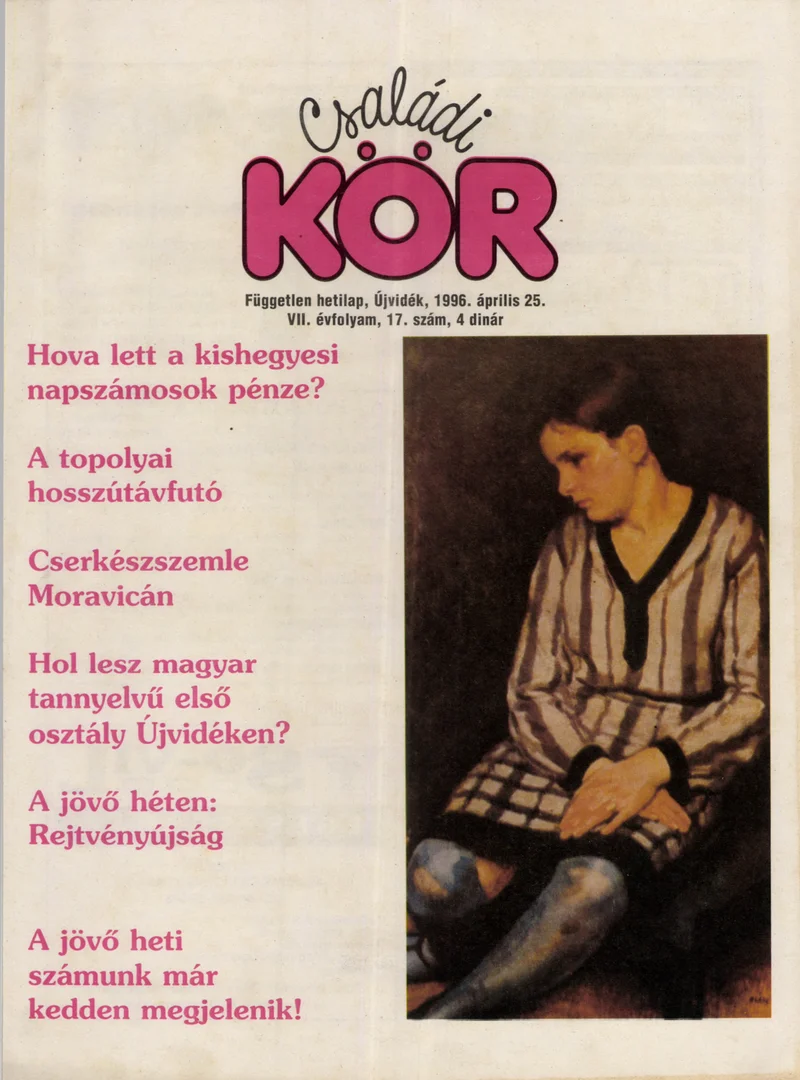 Családi
KÖR

Független hetilap, Újvidék, 1996. április 25.
VII. évfolyam, 17. szám, 4 dinár

Hova lett a kishegyesi napszámosok pénze?

A topolyai hosszútávfutó

Cserkészszemle Moravicán

Hol lesz magyar tannyelvű első osztály Újvidéken?

A jövő héten: Rejtvényújság

A jövő heti számunk már kedden megjelenik!